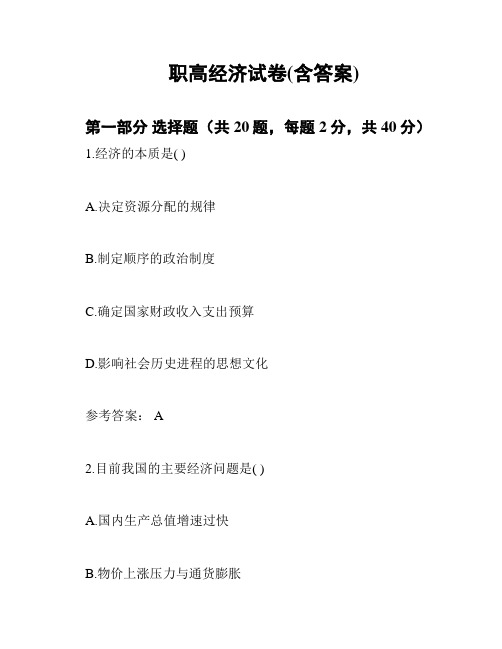 职高经济试卷(含答案)

第一部分 选择题（共 20 题，每题 2 分，共 40 分）

1.经济的本质是( )

A.决定资源分配的规律

B.制定顺序的政治制度

C.确定国家财政收入支出预算

D.影响社会历史进程的思想文化

参考答案： A

2.目前我国的主要经济问题是( )

A.国内生产总值增速过快

B.物价上涨压力与通货膨胀